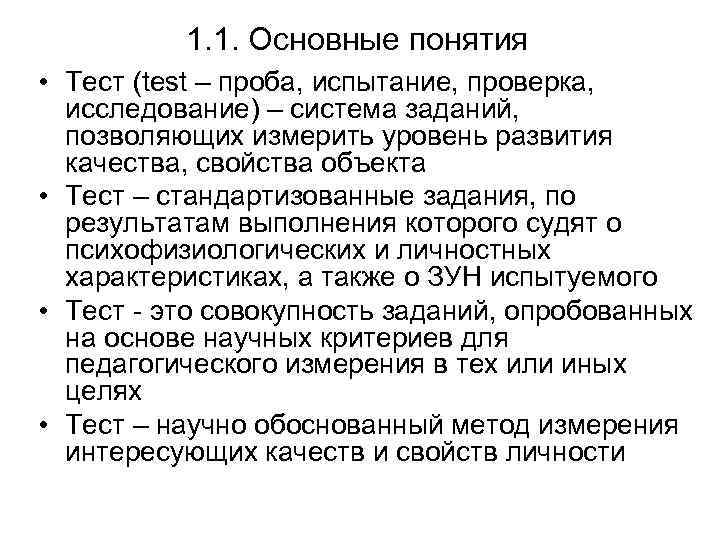 1.1. Основные понятия

• Тест (test – проба, испытание, проверка, исследование) – система заданий, позволяющих измерить уровень развития качества, свойства объекта
• Тест – стандартизованные задания, по результатам выполнения которого судят о психофизиологических и личностных характеристиках, а также о ЗУН испытуемого
• Тест - это совокупность заданий, опробованных на основе научных критериев для педагогического измерения в тех или иных целях
• Тест – научно обоснованный метод измерения интересующих качеств и свойств личности